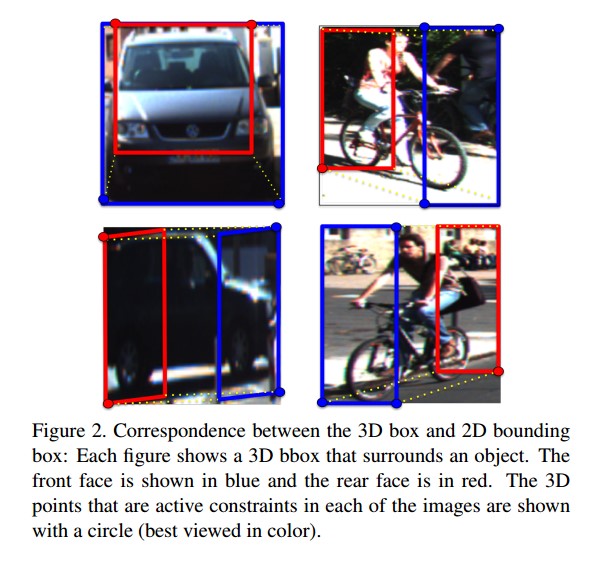 Figure 2. Correspondence between the 3D box and 2D bounding box: Each figure shows a 3D bbox that surrounds an object. The front face is shown in blue and the rear face is in red. The 3D points that are active constraints in each of the images are shown with a circle (best viewed in color).